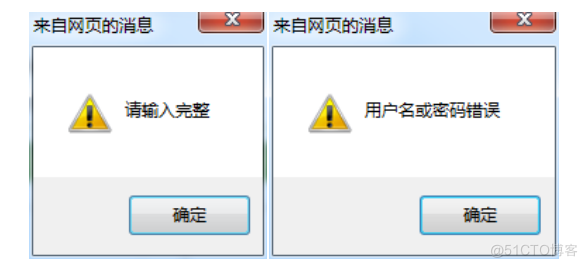 来自网页的消息

X

请输入完整

确定

来自网页的消息

X

用户名或密码错误

确定

@51CTO博客